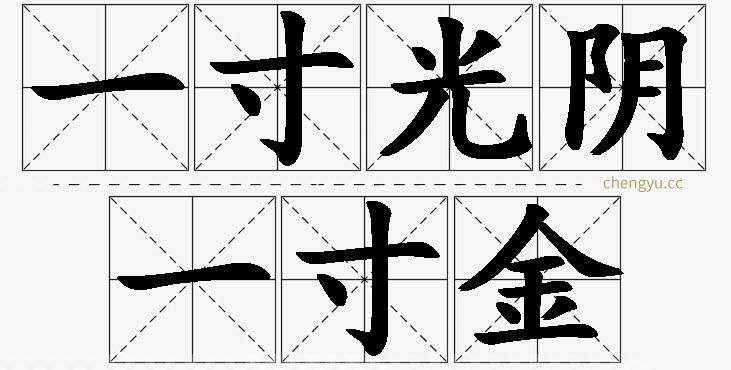 一寸光阴
chengyu.cc
一寸金